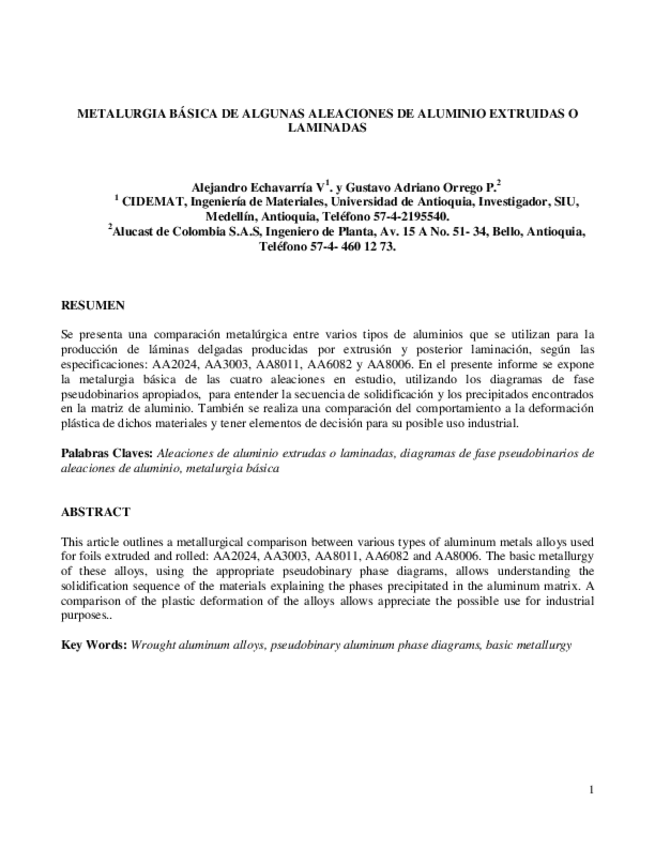 METALURGIA BÁSICA DE ALGUNAS ALEACIONES DE ALUMINIO EXTRUIDAS O LAMINADAS

Alejandro Echavarría V$^1$. y Gustavo Adriano Orrego P.$^2$
$^1$ CIDEMAT, Ingeniería de Materiales, Universidad de Antioquia, Investigador, SIU, Medellín, Antioquia, Teléfono 57-4-2195540.
$^2$Alucast de Colombia S.A.S, Ingeniero de Planta, Av. 15 A No. 51- 34, Bello, Antioquia, Teléfono 57-4- 460 12 73.

RESUMEN

Se presenta una comparación metalúrgica entre varios tipos de aluminios que se utilizan para la producción de láminas delgadas producidas por extrusión y posterior laminación, según las especificaciones: AA2024, AA3003, AA8011, AA6082 y AA8006. En el presente informe se expone la metalurgia básica de las cuatro aleaciones en estudio, utilizando los diagramas de fase pseudobinarios apropiados, para entender la secuencia de solidificación y los precipitados encontrados en la matriz de aluminio. También se realiza una comparación del comportamiento a la deformación plástica de dichos materiales y tener elementos de decisión para su posible uso industrial.

Palabras Claves: Aleaciones de aluminio extrudas o laminadas, diagramas de fase pseudobinarios de aleaciones de aluminio, metalurgia básica

ABSTRACT

This article outlines a metallurgical comparison between various types of aluminum metals alloys used for foils extruded and rolled: AA2024, AA3003, AA8011, AA6082 and AA8006. The basic metallurgy of these alloys, using the appropriate pseudobinary phase diagrams, allows understanding the solidification sequence of the materials explaining the phases precipitated in the aluminum matrix. A comparison of the plastic deformation of the alloys allows appreciate the possible use for industrial purposes..

Key Words: Wrought aluminum alloys, pseudobinary aluminum phase diagrams, basic metallurgy

1